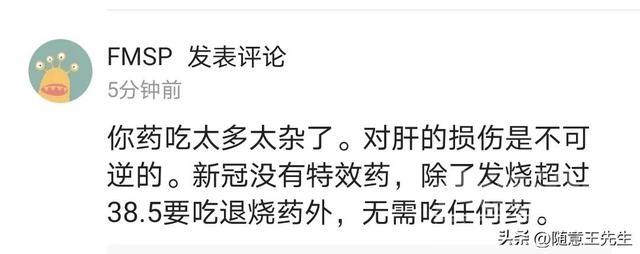 FMSP 发表评论
5分钟前

你药吃太多太杂了。对肝的损伤是不可逆的。新冠没有特效药，除了发烧超过38.5要吃退烧药外，无需吃任何药。

头条 @随意王先生